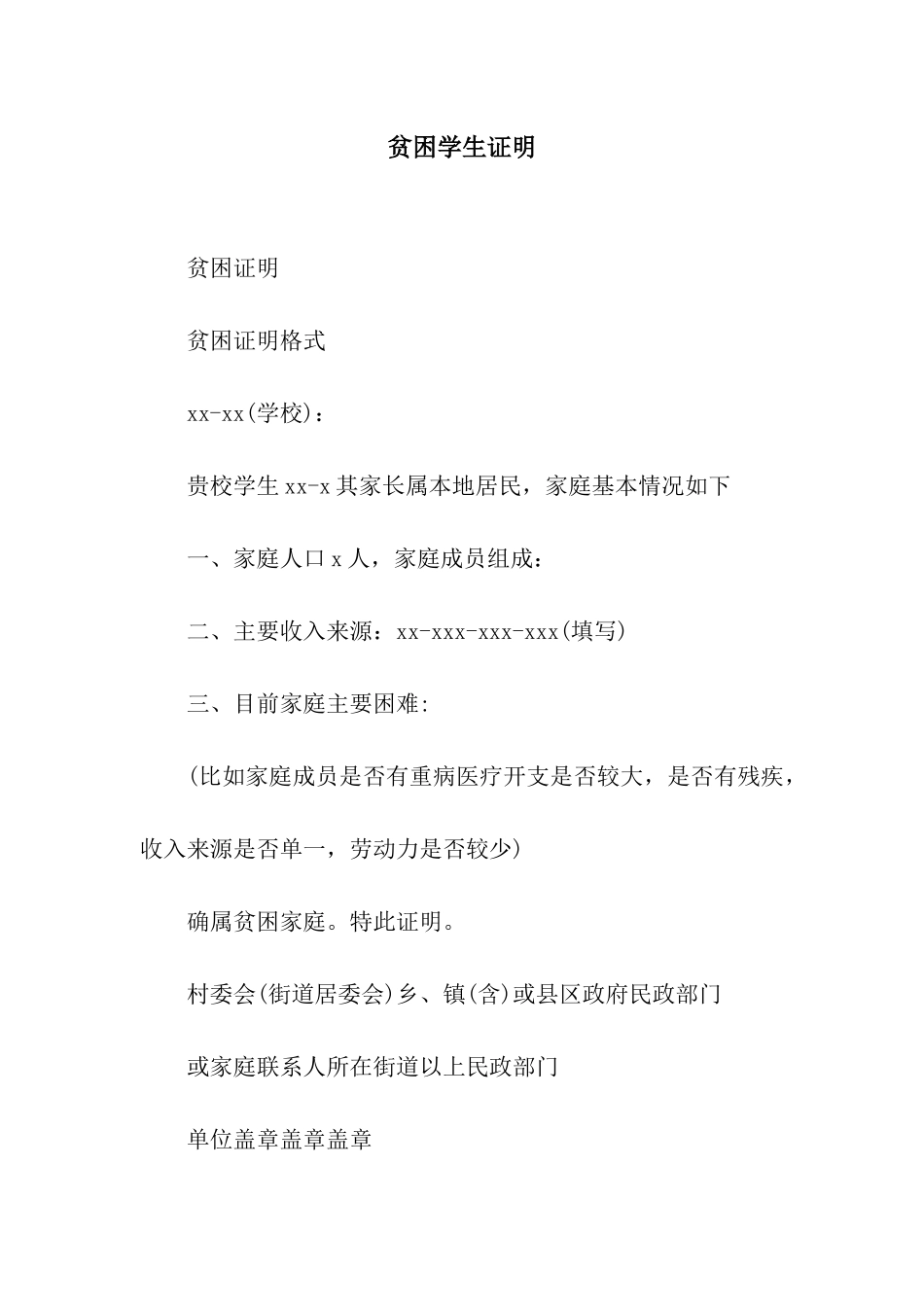 贫困学生证明

贫困证明

贫困证明格式

xx-xx(学校)：

贵校学生 xx-x 其家长属本地居民，家庭基本情况如下

一、家庭人口 x 人，家庭成员组成：

二、主要收入来源：xx-xxx-xxx-xxx(填写)

三、目前家庭主要困难:

(比如家庭成员是否有重病医疗开支是否较大，是否有残疾，收入来源是否单一，劳动力是否较少)

确属贫困家庭。特此证明。

村委会(街道居委会)乡、镇(含)或县区政府民政部门

或家庭联系人所在街道以上民政部门

单位盖章盖章盖章